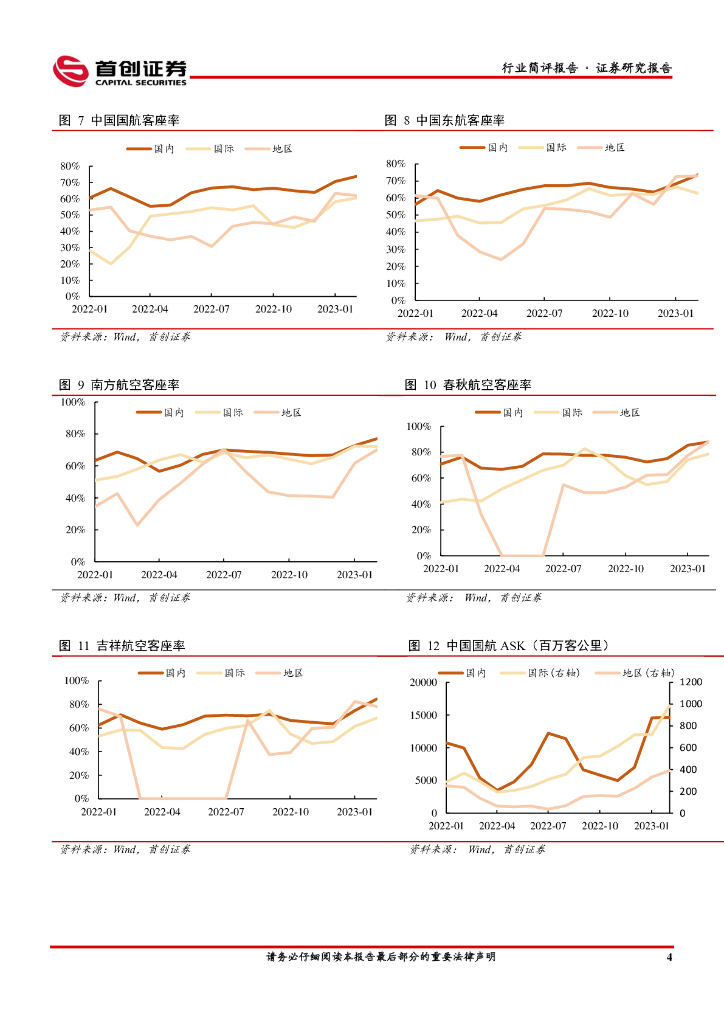 首创证券
CAPITAL SECURITIES

行业简评报告 · 证券研究报告

图 7 中国国航客座率

国内 国际 地区

80%
70%
60%
50%
40%
30%
20%
10%
0%
2022-01 2022-04 2022-07 2022-10 2023-01

资料来源：Wind，首创证券

图 8 中国东航客座率

国内 国际 地区

80%
70%
60%
50%
40%
30%
20%
10%
0%
2022-01 2022-04 2022-07 2022-10 2023-01

资料来源： Wind，首创证券

图 9 南方航空客座率

国内 国际 地区

100%
80%
60%
40%
20%
0%
2022-01 2022-04 2022-07 2022-10 2023-01

资料来源：Wind，首创证券

图 10 春秋航空客座率

国内 国际 地区

100%
80%
60%
40%
20%
0%
2022-01 2022-04 2022-07 2022-10 2023-01

资料来源： Wind，首创证券

图 11 吉祥航空客座率

国内 国际 地区

100%
80%
60%
40%
20%
0%
2022-01 2022-04 2022-07 2022-10 2023-01

资料来源：Wind，首创证券

图 12 中国国航 ASK（百万客公里）

国内 国际(右轴) 地区(右轴)

20000
15000
10000
5000
0
1200
1000
800
600
400
200
0
2022-01 2022-04 2022-07 2022-10 2023-01

资料来源： Wind，首创证券

请务必仔细阅读本报告最后部分的重要法律声明

4